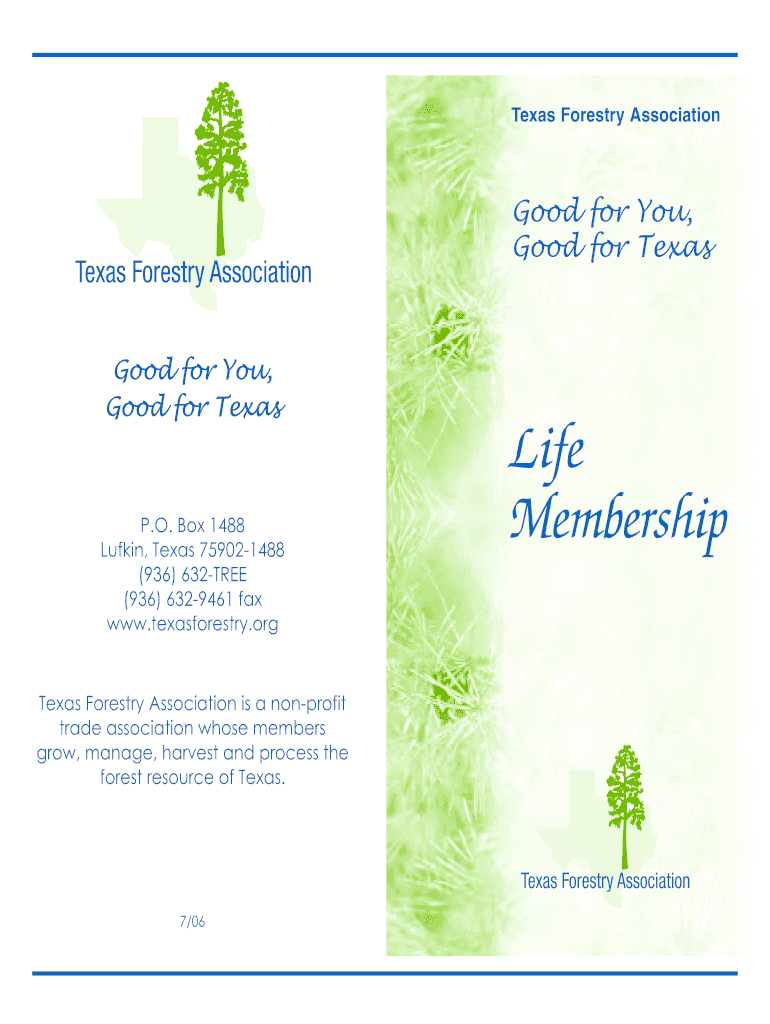 Texas Forestry Association

Good for You,
Good for Texas

P.O. Box 1488
Lufkin, Texas 75902-1488
(936) 632-TREE
(936) 632-9461 fax
www.texasforestry.org

Texas Forestry Association is a non-profit trade association whose members grow, manage, harvest and process the forest resource of Texas.

7/06

Texas Forestry Association

Good for You,
Good for Texas

Life Membership

Texas Forestry Association